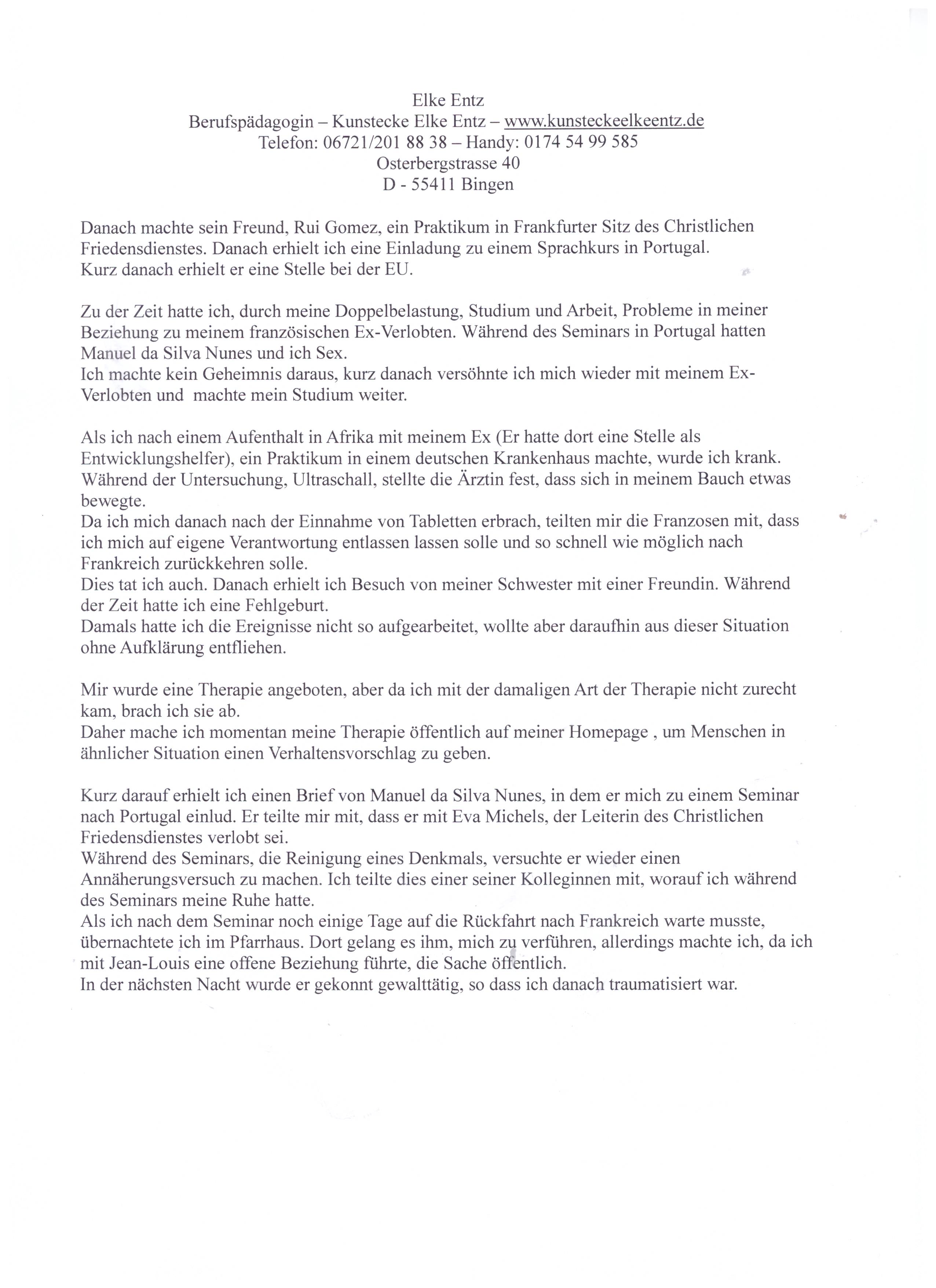 Elke Entz
Berufspädagogin – Kunstecke Elke Entz – www.kunsteckeelkeentz.de
Telefon: 06721/201 88 38 – Handy: 0174 54 99 585
Osterbergstrasse 40
D - 55411 Bingen

Danach machte sein Freund, Rui Gomez, ein Praktikum in Frankfurter Sitz des Christlichen Friedensdienstes. Danach erhielt ich eine Einladung zu einem Sprachkurs in Portugal.
Kurz danach erhielt er eine Stelle bei der EU.

Zu der Zeit hatte ich, durch meine Doppelbelastung, Studium und Arbeit, Probleme in meiner Beziehung zu meinem französischen Ex-Verlobten. Während des Seminars in Portugal hatten Manuel da Silva Nunes und ich Sex.
Ich machte kein Geheimnis daraus, kurz danach versöhnte ich mich wieder mit meinem Ex-Verlobten und machte mein Studium weiter.

Als ich nach einem Aufenthalt in Afrika mit meinem Ex (Er hatte dort eine Stelle als Entwicklungshelfer), ein Praktikum in einem deutschen Krankenhaus machte, wurde ich krank. Während der Untersuchung, Ultraschall, stellte die Ärztin fest, dass sich in meinem Bauch etwas bewegte.
Da ich mich danach nach der Einnahme von Tabletten erbrach, teilten mir die Franzosen mit, dass ich mich auf eigene Verantwortung entlassen lassen solle und so schnell wie möglich nach Frankreich zurückkehren solle.
Dies tat ich auch. Danach erhielt ich Besuch von meiner Schwester mit einer Freundin. Während der Zeit hatte ich eine Fehlgeburt.
Damals hatte ich die Ereignisse nicht so aufgearbeitet, wollte aber daraufhin aus dieser Situation ohne Aufklärung entfliehen.

Mir wurde eine Therapie angeboten, aber da ich mit der damaligen Art der Therapie nicht zurecht kam, brach ich sie ab.
Daher mache ich momentan meine Therapie öffentlich auf meiner Homepage , um Menschen in ähnlicher Situation einen Verhaltensvorschlag zu geben.

Kurz darauf erhielt ich einen Brief von Manuel da Silva Nunes, in dem er mich zu einem Seminar nach Portugal einlud. Er teilte mir mit, dass er mit Eva Michels, der Leiterin des Christlichen Friedensdienstes verlobt sei.
Während des Seminars, die Reinigung eines Denkmals, versuchte er wieder einen Annäherungsversuch zu machen. Ich teilte dies einer seiner Kolleginnen mit, worauf ich während des Seminars meine Ruhe hatte.
Als ich nach dem Seminar noch einige Tage auf die Rückfahrt nach Frankreich warte musste, übernachtete ich im Pfarrhaus. Dort gelang es ihm, mich zu verführen, allerdings machte ich, da ich mit Jean-Louis eine offene Beziehung führte, die Sache öffentlich.
In der nächsten Nacht wurde er gekonnt gewalttätig, so dass ich danach traumatisiert war.